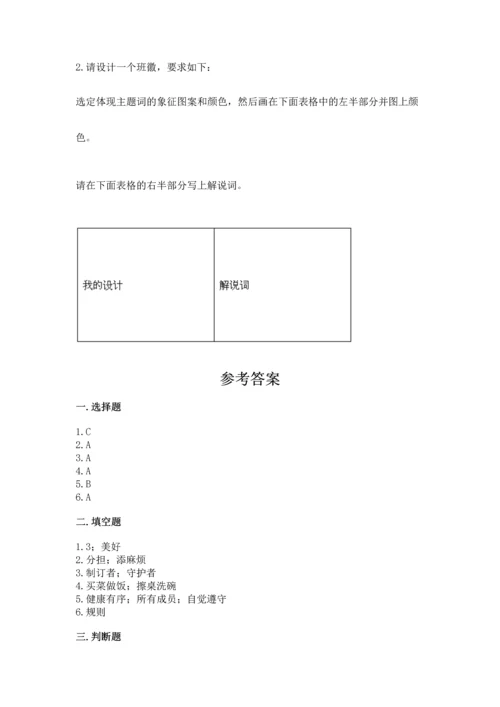 2. 请设计一个班徽，要求如下：

选定体现主题词的象征图案和颜色，然后画在下面表格中的左半部分并图上颜色。

请在下面表格的右半部分写上解说词。

| 我的设计 | 解说词 |
|---|---|

参考答案

一. 选择题

1. C
2. A
3. A
4. A
5. B
6. A

二. 填空题

1. 3；美好
2. 分担；添麻烦
3. 制订者；守护者
4. 买菜做饭；擦桌洗碗
5. 健康有序；所有成员；自觉遵守
6. 规则

三. 判断题